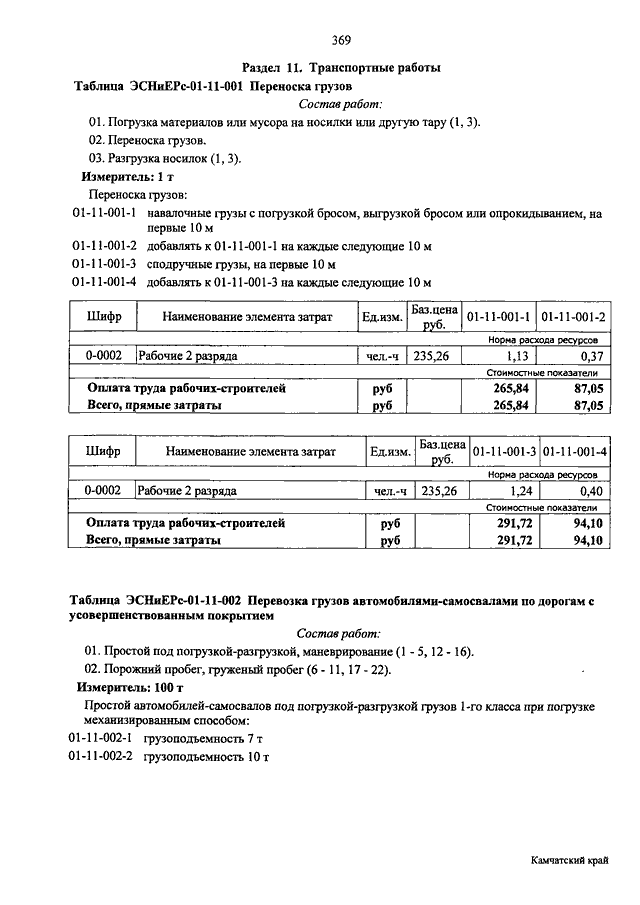 369

Раздел 11. Транспортные работы

Таблица ЭСНиЕРс-01-11-001 Переноска грузов

Состав работ:

01. Погрузка материалов или мусора на носилки или другую тару (1, 3).

02. Переноска грузов.

03. Разгрузка носилок (1, 3).

Измеритель: 1 т

Переноска грузов:

01-11-001-1 навалочные грузы с погрузкой бросом, выгрузкой бросом или опрокидыванием, на первые 10 м

01-11-001-2 добавлять к 01-11-001-1 на каждые следующие 10 м

01-11-001-3 сподручные грузы, на первые 10 м

01-11-001-4 добавлять к 01-11-001-3 на каждые следующие 10 м

| Шифр | Наименование элемента затрат | Ед.изм. | Баз.цена руб. | 01-11-001-1 | 01-11-001-2 |
|---|---|---|---|---|---|
| | | | | Норма расхода ресурсов | |
| 0-0002 | Рабочие 2 разряда | чел.-ч | 235,26 | 1,13 | 0,37 |
| | | | | Стоимостные показатели | |
| Оплата труда рабочих-строителей | | руб | | 265,84 | 87,05 |
| Всего, прямые затраты | | руб | | 265,84 | 87,05 |

| Шифр | Наименование элемента затрат | Ед.изм. | Баз.цена руб. | 01-11-001-3 | 01-11-001-4 |
|---|---|---|---|---|---|
| | | | | Норма расхода ресурсов | |
| 0-0002 | Рабочие 2 разряда | чел.-ч | 235,26 | 1,24 | 0,40 |
| | | | | Стоимостные показатели | |
| Оплата труда рабочих-строителей | | руб | | 291,72 | 94,10 |
| Всего, прямые затраты | | руб | | 291,72 | 94,10 |

Таблица ЭСНиЕРс-01-11-002 Перевозка грузов автомобилями-самосвалами по дорогам с усовершенствованным покрытием

Состав работ:

01. Простой под погрузкой-разгрузкой, маневрирование (1 - 5, 12 - 16).

02. Порожний пробег, груженый пробег (6 - 11, 17 - 22).

Измеритель: 100 т

Простой автомобилей-самосвалов под погрузкой-разгрузкой грузов 1-го класса при погрузке механизированным способом:

01-11-002-1 грузоподъемность 7 т

01-11-002-2 грузоподъемность 10 т

Камчатский край